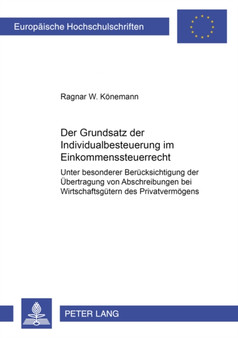 Europäische Hochschulschriften

Ragnar W. Könemann

Der Grundsatz der Individualbesteuerung im Einkommenssteuerrecht

Unter besonderer Berücksichtigung der Übertragung von Abschreibungen bei Wirtschaftsgütern des Privatvermögens

PETER LANG